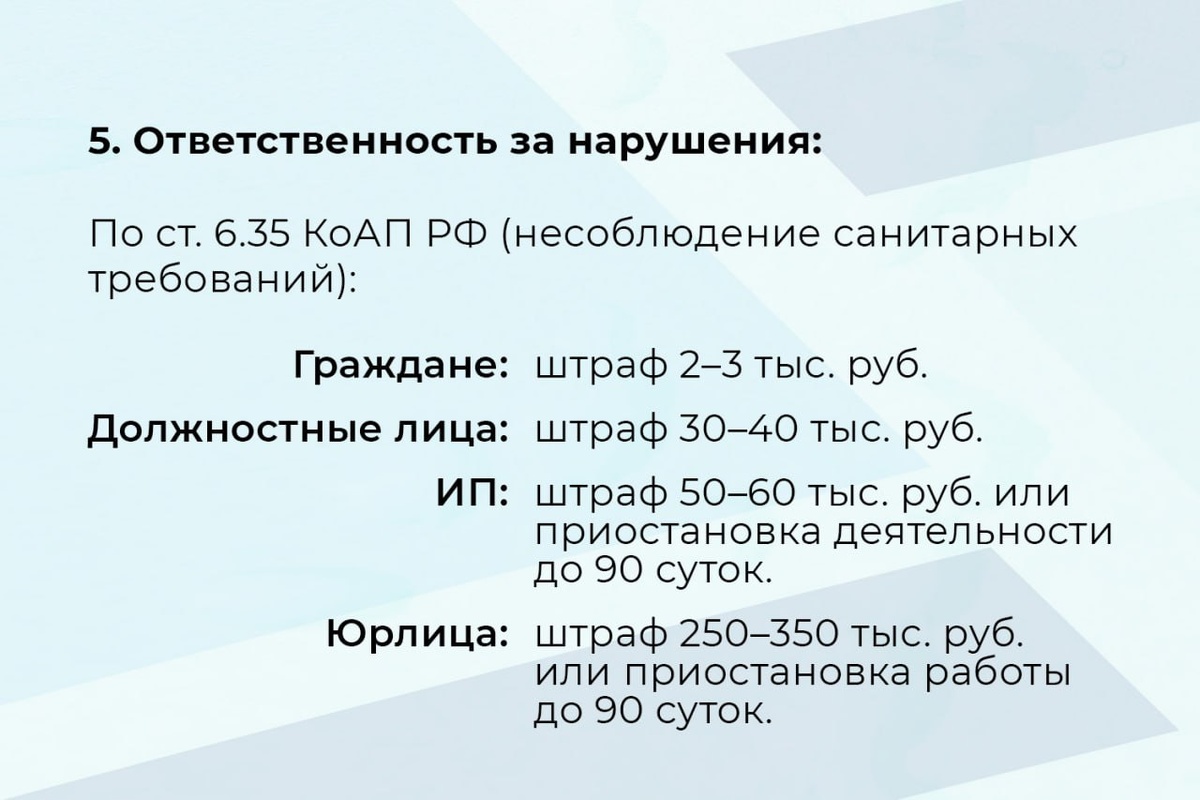 5. Ответственность за нарушения:

По ст. 6.35 КоАП РФ (несоблюдение санитарных требований):

Граждане: штраф 2–3 тыс. руб.

Должностные лица: штраф 30–40 тыс. руб.

ИП: штраф 50–60 тыс. руб. или приостановка деятельности до 90 суток.

Юрлица: штраф 250–350 тыс. руб. или приостановка работы до 90 суток.